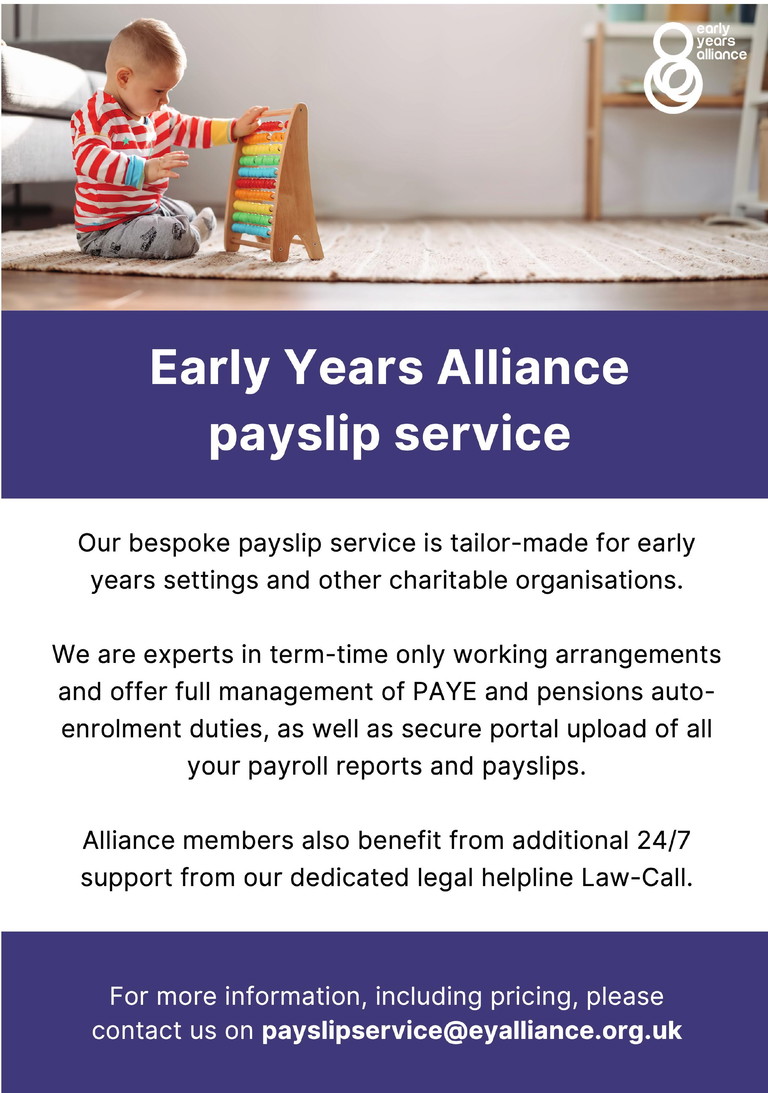 early years alliance

Early Years Alliance payslip service

Our bespoke payslip service is tailor-made for early years settings and other charitable organisations.

We are experts in term-time only working arrangements and offer full management of PAYE and pensions auto-enrolment duties, as well as secure portal upload of all your payroll reports and payslips.

Alliance members also benefit from additional 24/7 support from our dedicated legal helpline Law-Call.

For more information, including pricing, please contact us on payslipservice@eyalliance.org.uk